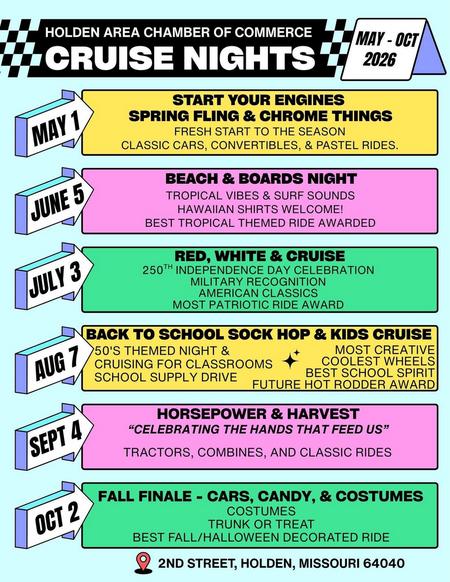 HOLDEN AREA CHAMBER OF COMMERCE
CRUISE NIGHTS

MAY - OCT 2026

MAY 1

START YOUR ENGINES
SPRING FLING & CHROME THINGS
FRESH START TO THE SEASON
CLASSIC CARS, CONVERTIBLES, & PASTEL RIDES.

JUNE 5

BEACH & BOARDS NIGHT
TROPICAL VIBES & SURF SOUNDS
HAWAIIAN SHIRTS WELCOME!
BEST TROPICAL THEMED RIDE AWARDED

JULY 3

RED, WHITE & CRUISE
$250^{TH}$ INDEPENDENCE DAY CELEBRATION
MILITARY RECOGNITION
AMERICAN CLASSICS
MOST PATRIOTIC RIDE AWARD

AUG 7

BACK TO SCHOOL SOCK HOP & KIDS CRUISE
50'S THEMED NIGHT &
CRUISING FOR CLASSROOMS
SCHOOL SUPPLY DRIVE
MOST CREATIVE
COOLEST WHEELS
BEST SCHOOL SPIRIT
FUTURE HOT RODDER AWARD

SEPT 4

HORSEPOWER & HARVEST
"CELEBRATING THE HANDS THAT FEED US"
TRACTORS, COMBINES, AND CLASSIC RIDES

OCT 2

FALL FINALE - CARS, CANDY, & COSTUMES
COSTUMES
TRUNK OR TREAT
BEST FALL/HALLOWEEN DECORATED RIDE

2ND STREET, HOLDEN, MISSOURI 64040